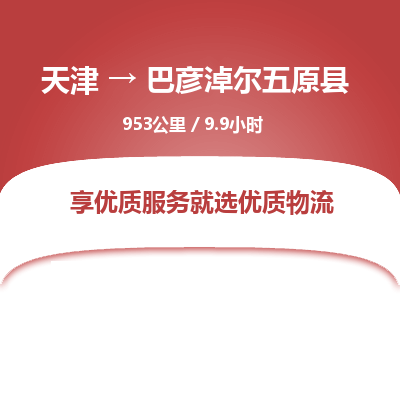 天津 → 巴彦淖尔五原县

953公里 / 9.9小时

享优质服务就选优质物流